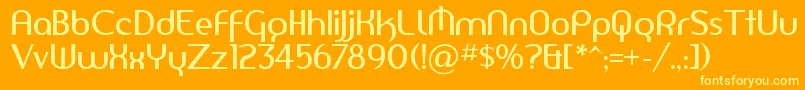 AaBbCcDdEeFfGgHhIiJjKkLlMmNnOoPpQqRrSsTtUu
VvWwXxYyZz1234567890(!@#$%?&[*^;=+-/.,:])

fontsforyou.com